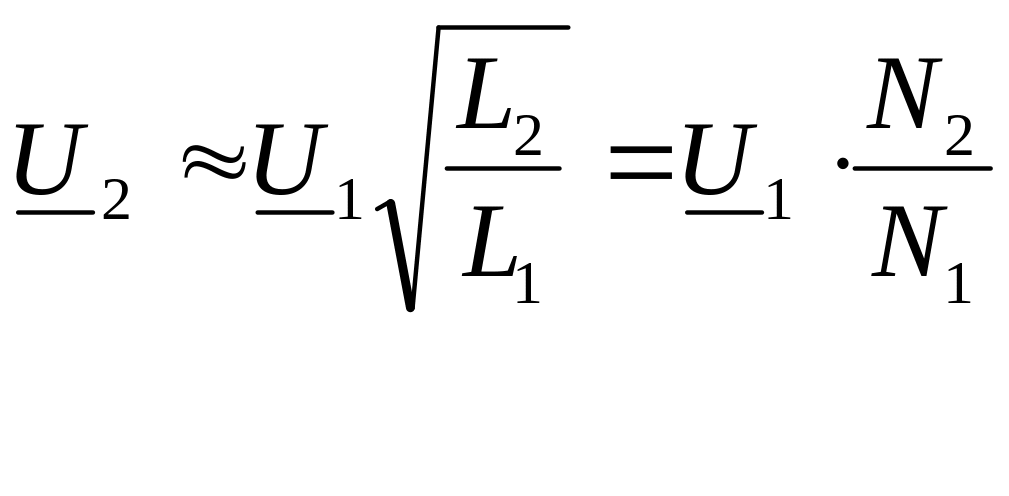 $\underline{U}_2 \approx \underline{U}_1 \sqrt{\frac{L_2}{L_1}} = \underline{U}_1 \cdot \frac{N_2}{N_1}$